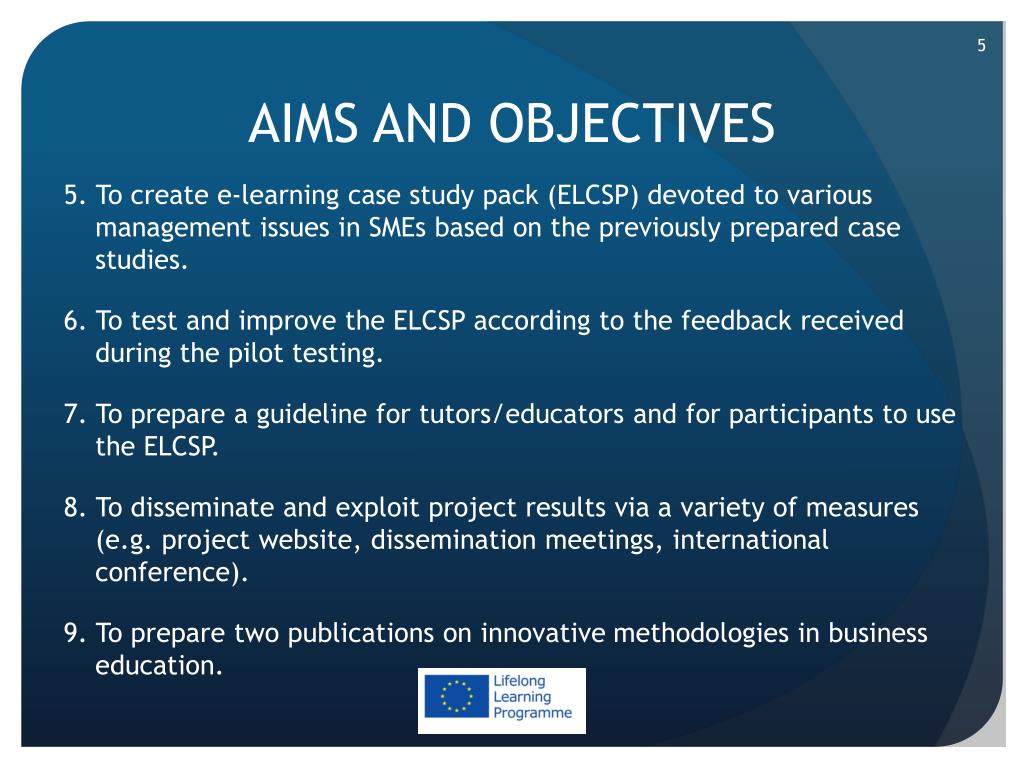 5

AIMS AND OBJECTIVES

5. To create e-learning case study pack (ELCSP) devoted to various management issues in SMEs based on the previously prepared case studies.

6. To test and improve the ELCSP according to the feedback received during the pilot testing.

7. To prepare a guideline for tutors/educators and for participants to use the ELCSP.

8. To disseminate and exploit project results via a variety of measures (e.g. project website, dissemination meetings, international conference).

9. To prepare two publications on innovative methodologies in business education.

Lifelong Learning Programme